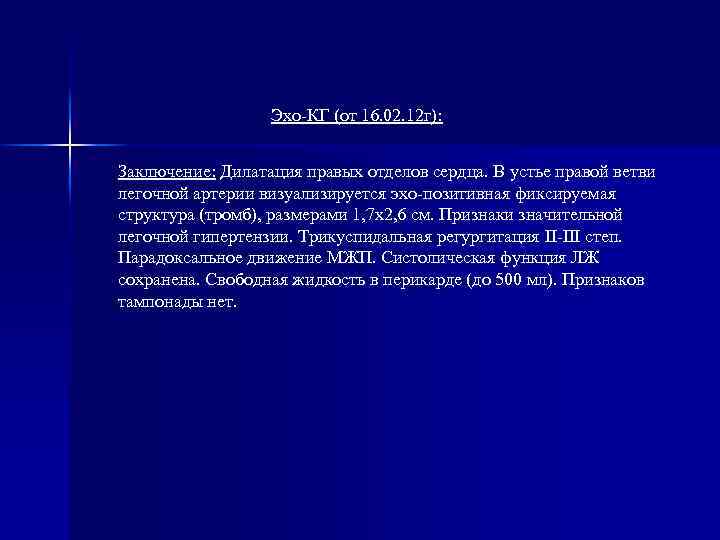 Эхо-КГ (от 16.02.12г):

Заключение: Дилатация правых отделов сердца. В устье правой ветви легочной артерии визуализируется эхо-позитивная фиксируемая структура (тромб), размерами 1,7х2,6 см. Признаки значительной легочной гипертензии. Трикуспидальная регургитация II-III степ. Парадоксальное движение МЖП. Систолическая функция ЛЖ сохранена. Свободная жидкость в перикарде (до 500 мл). Признаков тампонады нет.